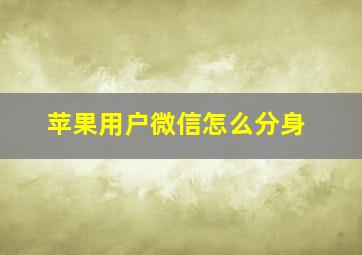 苹果用户微信怎么分身